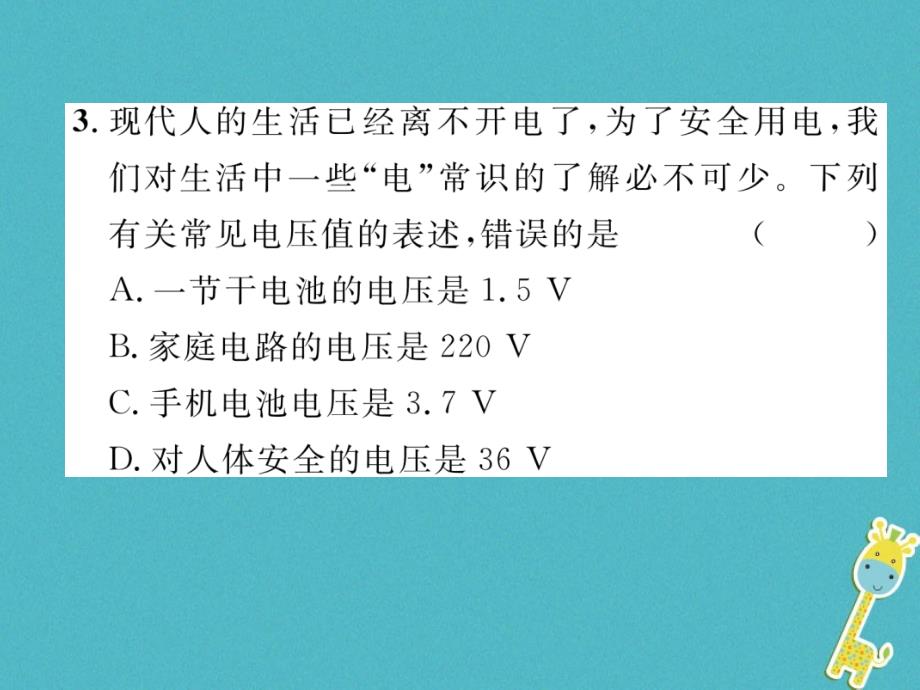 3. 现代人的生活已经离不开电了，为了安全用电，我们对生活中一些“电”常识的了解必不可少。下列有关常见电压值的表述，错误的是 （　　）

A. 一节干电池的电压是 1.5 V

B. 家庭电路的电压是 220 V

C. 手机电池电压是 3.7 V

D. 对人体安全的电压是 36 V